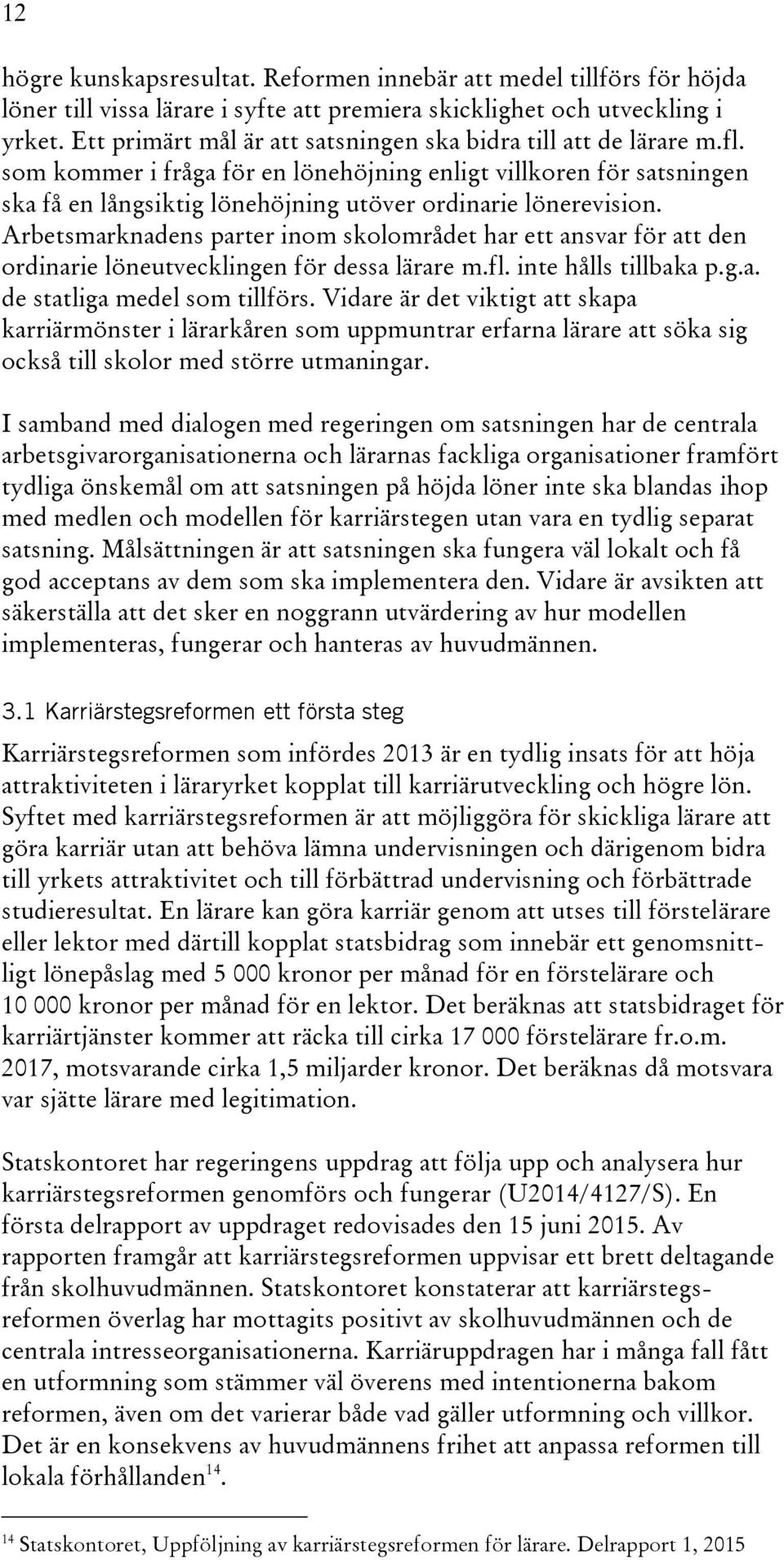 12

högre kunskapsresultat. Reformen innebär att medel tillförs för höjda löner till vissa lärare i syfte att premiera skicklighet och utveckling i yrket. Ett primärt mål är att satsningen ska bidra till att de lärare m.fl. som kommer i fråga för en lönehöjning enligt villkoren för satsningen ska få en långsiktig lönehöjning utöver ordinarie lönerevision. Arbetsmarknadens parter inom skolområdet har ett ansvar för att den ordinarie löneutvecklingen för dessa lärare m.fl. inte hålls tillbaka p.g.a. de statliga medel som tillförs. Vidare är det viktigt att skapa karriärmönster i lärarkåren som uppmuntrar erfarna lärare att söka sig också till skolor med större utmaningar.

I samband med dialogen med regeringen om satsningen har de centrala arbetsgivarorganisationerna och lärarnas fackliga organisationer framfört tydliga önskemål om att satsningen på höjda löner inte ska blandas ihop med medlen och modellen för karriärstegen utan vara en tydlig separat satsning. Målsättningen är att satsningen ska fungera väl lokalt och få god acceptans av dem som ska implementera den. Vidare är avsikten att säkerställa att det sker en noggrann utvärdering av hur modellen implementeras, fungerar och hanteras av huvudmännen.

3.1 Karriärstegsreformen ett första steg

Karriärstegsreformen som infördes 2013 är en tydlig insats för att höja attraktiviteten i läraryrket kopplat till karriärutveckling och högre lön. Syftet med karriärstegsreformen är att möjliggöra för skickliga lärare att göra karriär utan att behöva lämna undervisningen och därigenom bidra till yrkets attraktivitet och till förbättrad undervisning och förbättrade studieresultat. En lärare kan göra karriär genom att utses till förstelärare eller lektor med därtill kopplat statsbidrag som innebär ett genomsnittligt lönepåslag med 5 000 kronor per månad för en förstelärare och 10 000 kronor per månad för en lektor. Det beräknas att statsbidraget för karriärtjänster kommer att räcka till cirka 17 000 förstelärare fr.o.m. 2017, motsvarande cirka 1,5 miljarder kronor. Det beräknas då motsvara var sjätte lärare med legitimation.

Statskontoret har regeringens uppdrag att följa upp och analysera hur karriärstegsreformen genomförs och fungerar (U2014/4127/S). En första delrapport av uppdraget redovisades den 15 juni 2015. Av rapporten framgår att karriärstegsreformen uppvisar ett brett deltagande från skolhuvudmännen. Statskontoret konstaterar att karriärstegsreformen överlag har mottagits positivt av skolhuvudmännen och de centrala intresseorganisationerna. Karriäruppdragen har i många fall fått en utformning som stämmer väl överens med intentionerna bakom reformen, även om det varierar både vad gäller utformning och villkor. Det är en konsekvens av huvudmännens frihet att anpassa reformen till lokala förhållanden$^{14}$.

$^{14}$ Statskontoret, Uppföljning av karriärstegsreformen för lärare. Delrapport 1, 2015